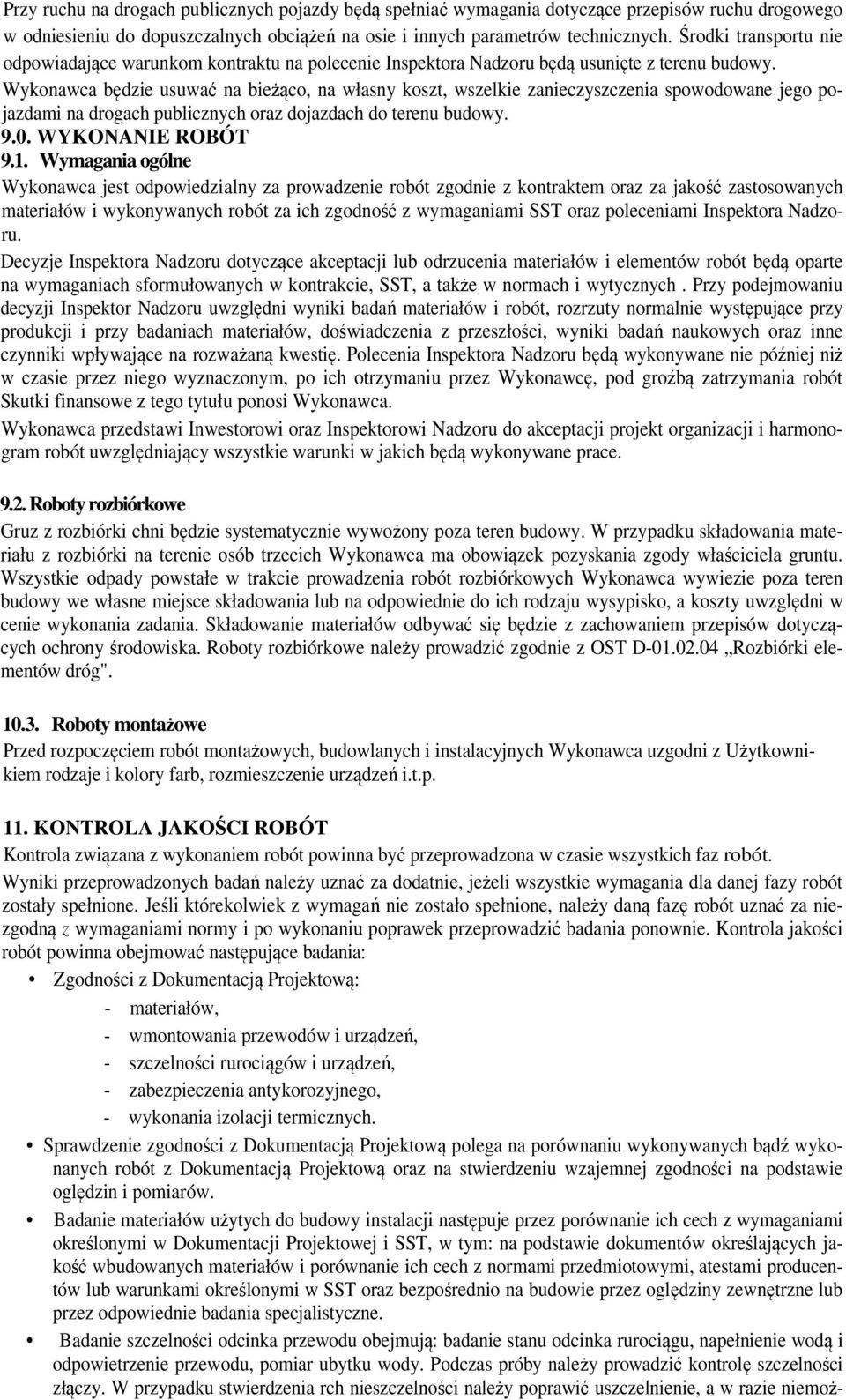 Przy ruchu na drogach publicznych pojazdy będą spełniać wymagania dotyczące przepisów ruchu drogowego w odniesieniu do dopuszczalnych obciążeń na osie i innych parametrów technicznych. Środki transportu nie odpowiadające warunkom kontraktu na polecenie Inspektora Nadzoru będą usunięte z terenu budowy.
Wykonawca będzie usuwać na bieżąco, na własny koszt, wszelkie zanieczyszczenia spowodowane jego pojazdami na drogach publicznych oraz dojazdach do terenu budowy.
9.0. WYKONANIE ROBÓT
9.1. Wymagania ogólne
Wykonawca jest odpowiedzialny za prowadzenie robót zgodnie z kontraktem oraz za jakość zastosowanych materiałów i wykonywanych robót za ich zgodność z wymaganiami SST oraz poleceniami Inspektora Nadzoru.
Decyzje Inspektora Nadzoru dotyczące akceptacji lub odrzucenia materiałów i elementów robót będą oparte na wymaganiach sformułowanych w kontrakcie, SST, a także w normach i wytycznych . Przy podejmowaniu decyzji Inspektor Nadzoru uwzględni wyniki badań materiałów i robót, rozrzuty normalnie występujące przy produkcji i przy badaniach materiałów, doświadczenia z przeszłości, wyniki badań naukowych oraz inne czynniki wpływające na rozważaną kwestię. Polecenia Inspektora Nadzoru będą wykonywane nie później niż w czasie przez niego wyznaczonym, po ich otrzymaniu przez Wykonawcę, pod groźbą zatrzymania robót Skutki finansowe z tego tytułu ponosi Wykonawca.
Wykonawca przedstawi Inwestorowi oraz Inspektorowi Nadzoru do akceptacji projekt organizacji i harmonogram robót uwzględniający wszystkie warunki w jakich będą wykonywane prace.

9.2. Roboty rozbiórkowe
Gruz z rozbiórki chni będzie systematycznie wywożony poza teren budowy. W przypadku składowania materiału z rozbiórki na terenie osób trzecich Wykonawca ma obowiązek pozyskania zgody właściciela gruntu. Wszystkie odpady powstałe w trakcie prowadzenia robót rozbiórkowych Wykonawca wywiezie poza teren budowy we własne miejsce składowania lub na odpowiednie do ich rodzaju wysypisko, a koszty uwzględni w cenie wykonania zadania. Składowanie materiałów odbywać się będzie z zachowaniem przepisów dotyczących ochrony środowiska. Roboty rozbiórkowe należy prowadzić zgodnie z OST D-01.02.04 „Rozbiórki elementów dróg".

10.3. Roboty montażowe
Przed rozpoczęciem robót montażowych, budowlanych i instalacyjnych Wykonawca uzgodni z Użytkownikiem rodzaje i kolory farb, rozmieszczenie urządzeń i.t.p.

11. KONTROLA JAKOŚCI ROBÓT
Kontrola związana z wykonaniem robót powinna być przeprowadzona w czasie wszystkich faz robót.
Wyniki przeprowadzonych badań należy uznać za dodatnie, jeżeli wszystkie wymagania dla danej fazy robót zostały spełnione. Jeśli którekolwiek z wymagań nie zostało spełnione, należy daną fazę robót uznać za niezgodną z wymaganiami normy i po wykonaniu poprawek przeprowadzić badania ponownie. Kontrola jakości robót powinna obejmować następujące badania:
• Zgodności z Dokumentacją Projektową:
- materiałów,
- wmontowania przewodów i urządzeń,
- szczelności rurociągów i urządzeń,
- zabezpieczenia antykorozyjnego,
- wykonania izolacji termicznych.
• Sprawdzenie zgodności z Dokumentacją Projektową polega na porównaniu wykonywanych bądź wykonanych robót z Dokumentacją Projektową oraz na stwierdzeniu wzajemnej zgodności na podstawie oględzin i pomiarów.
• Badanie materiałów użytych do budowy instalacji następuje przez porównanie ich cech z wymaganiami określonymi w Dokumentacji Projektowej i SST, w tym: na podstawie dokumentów określających jakość wbudowanych materiałów i porównanie ich cech z normami przedmiotowymi, atestami producentów lub warunkami określonymi w SST oraz bezpośrednio na budowie przez oględziny zewnętrzne lub przez odpowiednie badania specjalistyczne.
• Badanie szczelności odcinka przewodu obejmują: badanie stanu odcinka rurociągu, napełnienie wodą i odpowietrzenie przewodu, pomiar ubytku wody. Podczas próby należy prowadzić kontrolę szczelności złączy. W przypadku stwierdzenia rch nieszczelności należy poprawić uszczelnienie, a w razie niemoż-